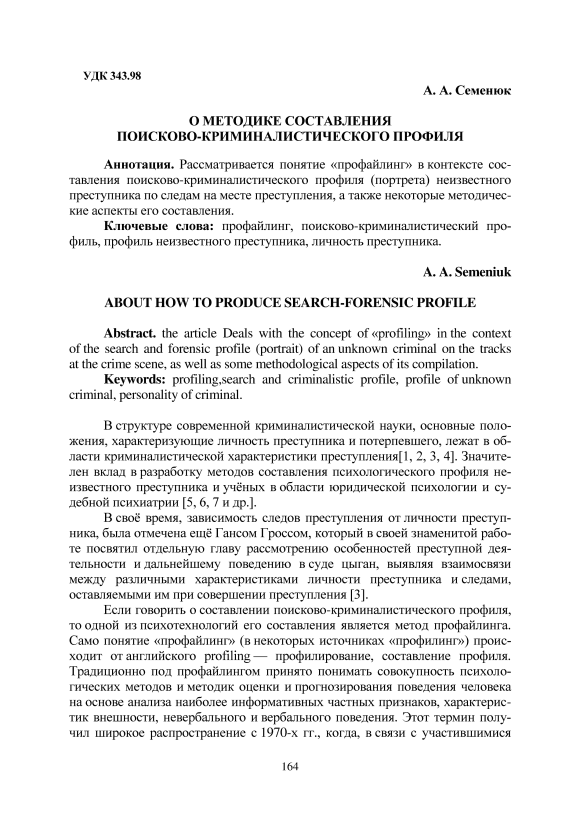 УДК 343.98

А. А. Семенюк

О МЕТОДИКЕ СОСТАВЛЕНИЯ ПОИСКОВО-КРИМИНАЛИСТИЧЕСКОГО ПРОФИЛЯ

Аннотация. Рассматривается понятие «профайлинг» в контексте составления поисково-криминалистического профиля (портрета) неизвестного преступника по следам на месте преступления, а также некоторые методические аспекты его составления.

Ключевые слова: профайлинг, поисково-криминалистический профиль, профиль неизвестного преступника, личность преступника.

A. A. Semeniuk

ABOUT HOW TO PRODUCE SEARCH-FORENSIC PROFILE

Abstract. the article Deals with the concept of «profiling» in the context of the search and forensic profile (portrait) of an unknown criminal on the tracks at the crime scene, as well as some methodological aspects of its compilation.

Keywords: profiling,search and criminalistic profile, profile of unknown criminal, personality of criminal.

В структуре современной криминалистической науки, основные положения, характеризующие личность преступника и потерпевшего, лежат в области криминалистической характеристики преступления[1, 2, 3, 4]. Значителен вклад в разработку методов составления психологического профиля неизвестного преступника и учёных в области юридической психологии и судебной психиатрии [5, 6, 7 и др.].

В своё время, зависимость следов преступления от личности преступника, была отмечена ещё Гансом Гроссом, который в своей знаменитой работе посвятил отдельную главу рассмотрению особенностей преступной деятельности и дальнейшему поведению в суде цыган, выявляя взаимосвязи между различными характеристиками личности преступника и следами, оставляемыми им при совершении преступления [3].

Если говорить о составлении поисково-криминалистического профиля, то одной из психотехнологий его составления является метод профайлинга. Само понятие «профайлинг» (в некоторых источниках «профилинг») происходит от английского profiling — профилирование, составление профиля. Традиционно под профайлингом принято понимать совокупность психологических методов и методик оценки и прогнозирования поведения человека на основе анализа наиболее информативных частных признаков, характеристик внешности, невербального и вербального поведения. Этот термин получил широкое распространение с 1970-х гг., когда, в связи с участившимися

164